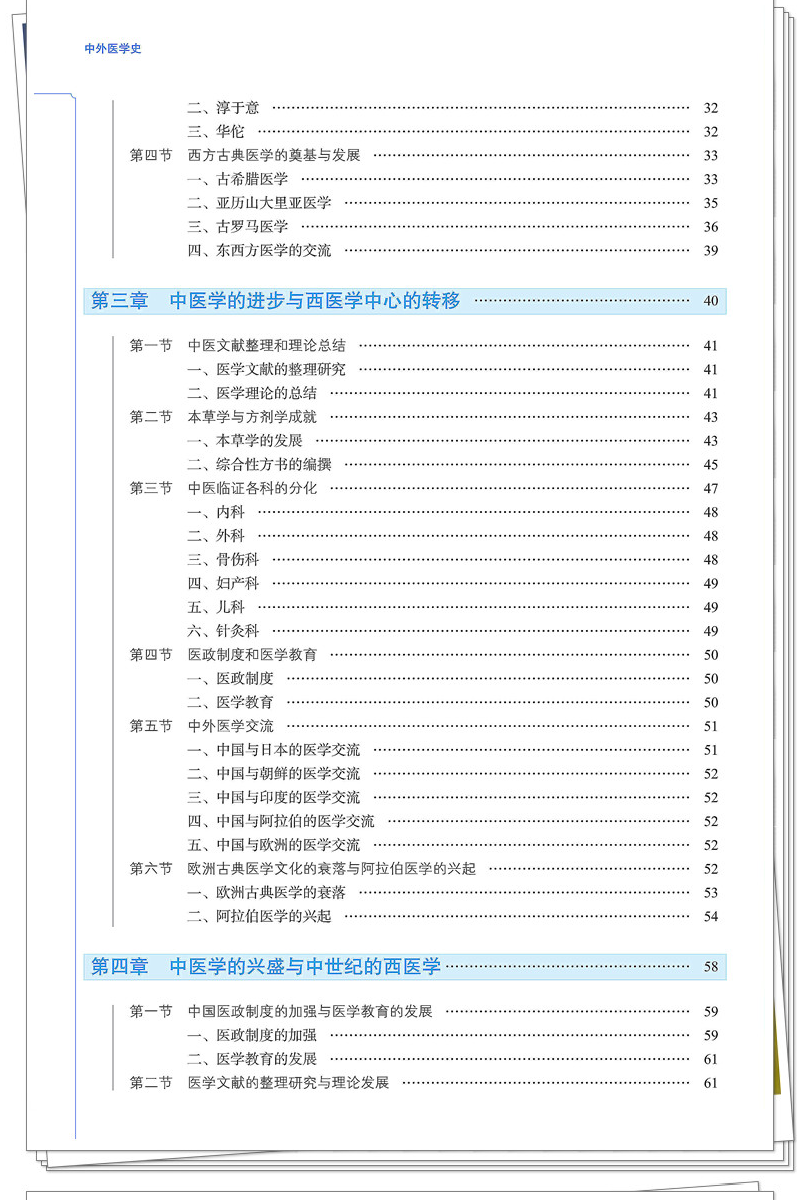 中外医学史

二、淳于意 …… 32
三、华佗 …… 32
第四节 西方古典医学的奠基与发展 …… 33
一、古希腊医学 …… 33
二、亚历山大里亚医学 …… 35
三、古罗马医学 …… 36
四、东西方医学的交流 …… 39

第三章 中医学的进步与西医学中心的转移 …… 40

第一节 中医文献整理和理论总结 …… 41
一、医学文献的整理研究 …… 41
二、医学理论的总结 …… 41
第二节 本草学与方剂学成就 …… 43
一、本草学的发展 …… 43
二、综合性方书的编撰 …… 45
第三节 中医临证各科的分化 …… 47
一、内科 …… 48
二、外科 …… 48
三、骨伤科 …… 48
四、妇产科 …… 49
五、儿科 …… 49
六、针灸科 …… 49
第四节 医政制度和医学教育 …… 50
一、医政制度 …… 50
二、医学教育 …… 50
第五节 中外医学交流 …… 51
一、中国与日本的医学交流 …… 51
二、中国与朝鲜的医学交流 …… 52
三、中国与印度的医学交流 …… 52
四、中国与阿拉伯的医学交流 …… 52
五、中国与欧洲的医学交流 …… 52
第六节 欧洲古典医学文化的衰落与阿拉伯医学的兴起 …… 52
一、欧洲古典医学的衰落 …… 53
二、阿拉伯医学的兴起 …… 54

第四章 中医学的兴盛与中世纪的西医学 …… 58

第一节 中国医政制度的加强与医学教育的发展 …… 59
一、医政制度的加强 …… 59
二、医学教育的发展 …… 61
第二节 医学文献的整理研究与理论发展 …… 61